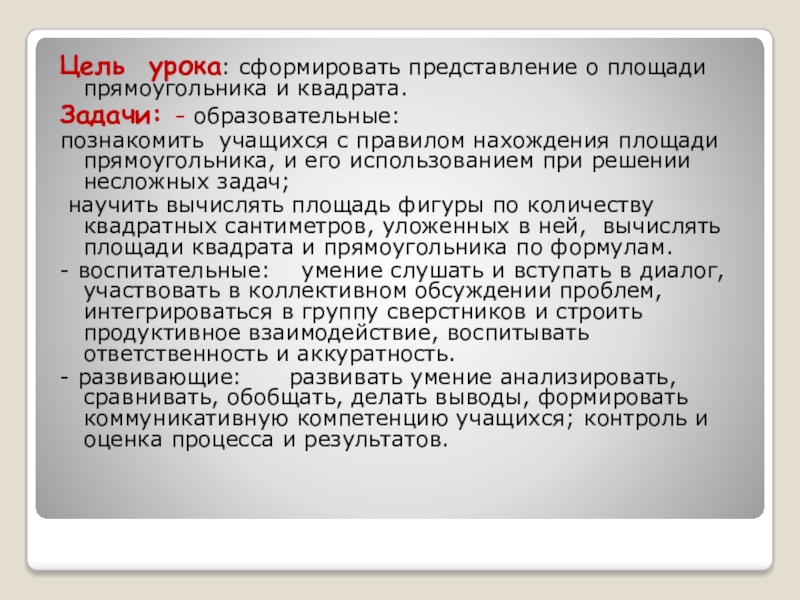 Цель урока: сформировать представление о площади прямоугольника и квадрата.

Задачи: - образовательные:

познакомить учащихся с правилом нахождения площади прямоугольника, и его использованием при решении несложных задач;

научить вычислять площадь фигуры по количеству квадратных сантиметров, уложенных в ней, вычислять площади квадрата и прямоугольника по формулам.

- воспитательные: умение слушать и вступать в диалог, участвовать в коллективном обсуждении проблем, интегрироваться в группу сверстников и строить продуктивное взаимодействие, воспитывать ответственность и аккуратность.

- развивающие: развивать умение анализировать, сравнивать, обобщать, делать выводы, формировать коммуникативную компетенцию учащихся; контроль и оценка процесса и результатов.